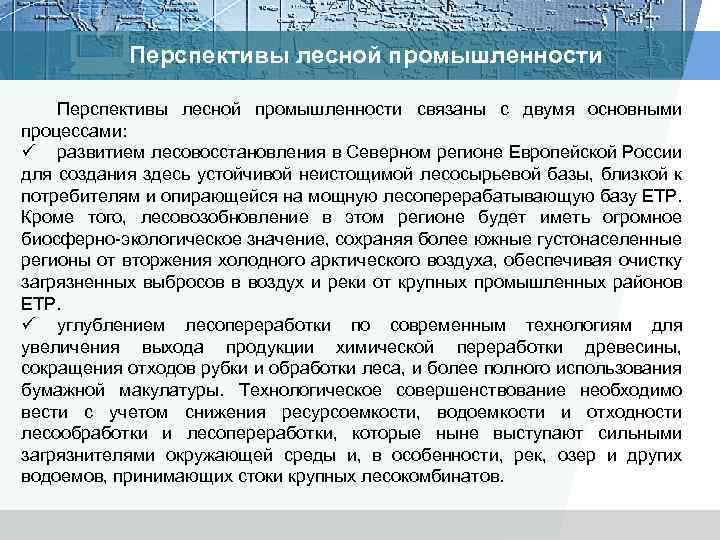 Перспективы лесной промышленности

Перспективы лесной промышленности связаны с двумя основными процессами:
✓ развитием лесовосстановления в Северном регионе Европейской России для создания здесь устойчивой неистощимой лесосырьевой базы, близкой к потребителям и опирающейся на мощную лесоперерабатывающую базу ЕТР. Кроме того, лесовозобновление в этом регионе будет иметь огромное биосферно-экологическое значение, сохраняя более южные густонаселенные регионы от вторжения холодного арктического воздуха, обеспечивая очистку загрязненных выбросов в воздух и реки от крупных промышленных районов ЕТР.
✓ углублением лесопереработки по современным технологиям для увеличения выхода продукции химической переработки древесины, сокращения отходов рубки и обработки леса, и более полного использования бумажной макулатуры. Технологическое совершенствование необходимо вести с учетом снижения ресурсоемкости, водоемкости и отходности лесообработки и лесопереработки, которые ныне выступают сильными загрязнителями окружающей среды и, в особенности, рек, озер и других водоемов, принимающих стоки крупных лесокомбинатов.